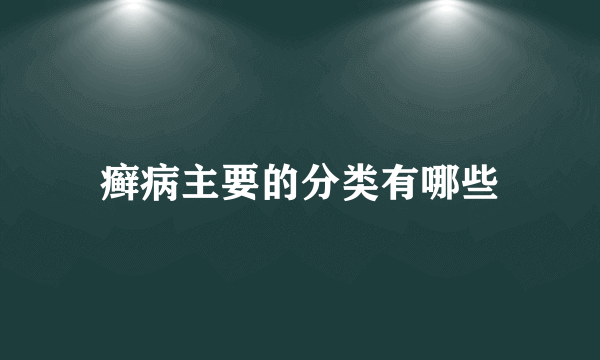 癣病主要的分类有哪些